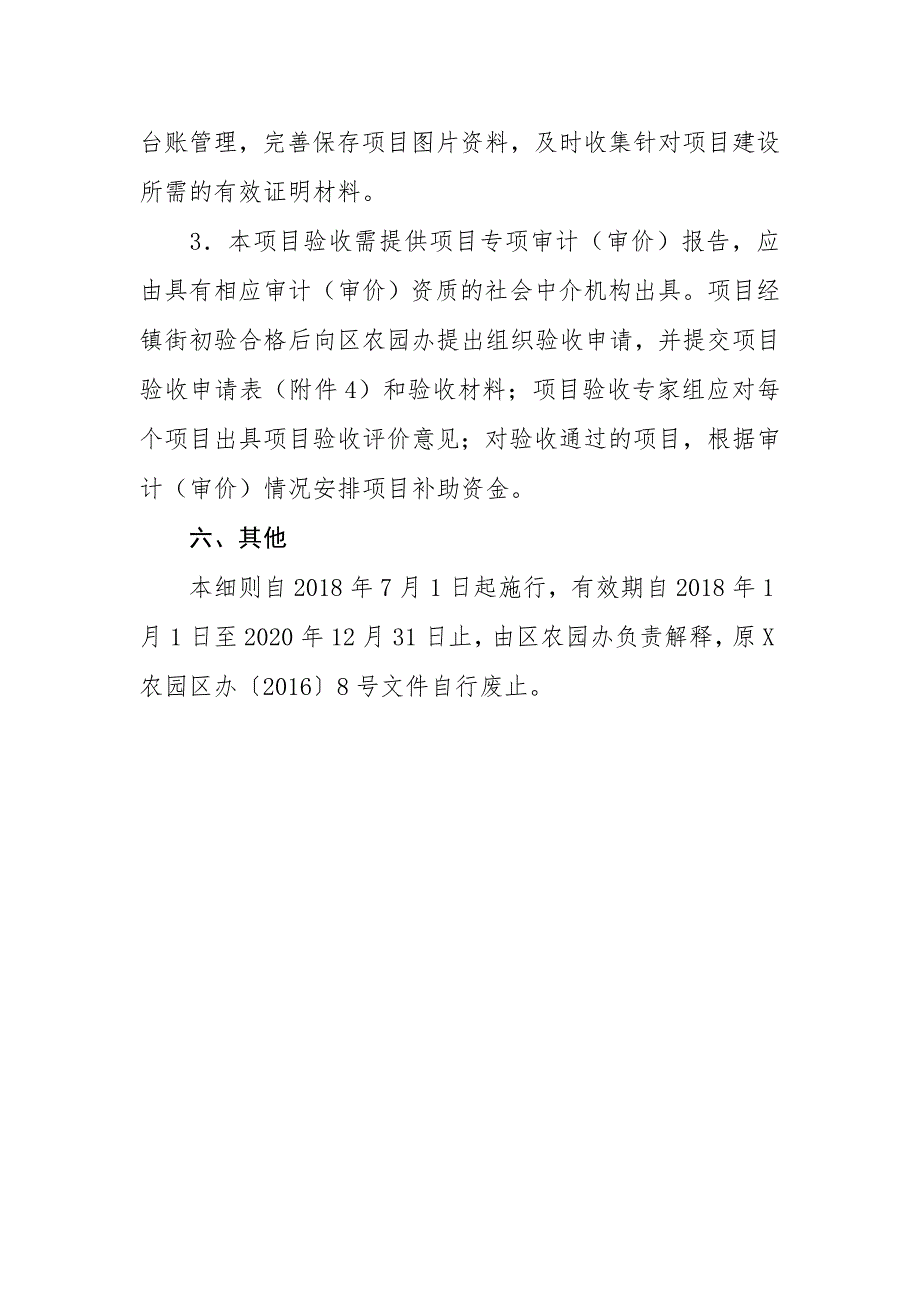 台账管理，完善保存项目图片资料，及时收集针对项目建设所需的有效证明材料。

3．本项目验收需提供项目专项审计（审价）报告，应由具有相应审计（审价）资质的社会中介机构出具。项目经镇街初验合格后向区农园办提出组织验收申请，并提交项目验收申请表（附件4）和验收材料；项目验收专家组应对每个项目出具项目验收评价意见；对验收通过的项目，根据审计（审价）情况安排项目补助资金。

六、其他

本细则自2018年7月1日起施行，有效期自2018年1月1日至2020年12月31日止，由区农园办负责解释，原X农园区办〔2016〕8号文件自行废止。